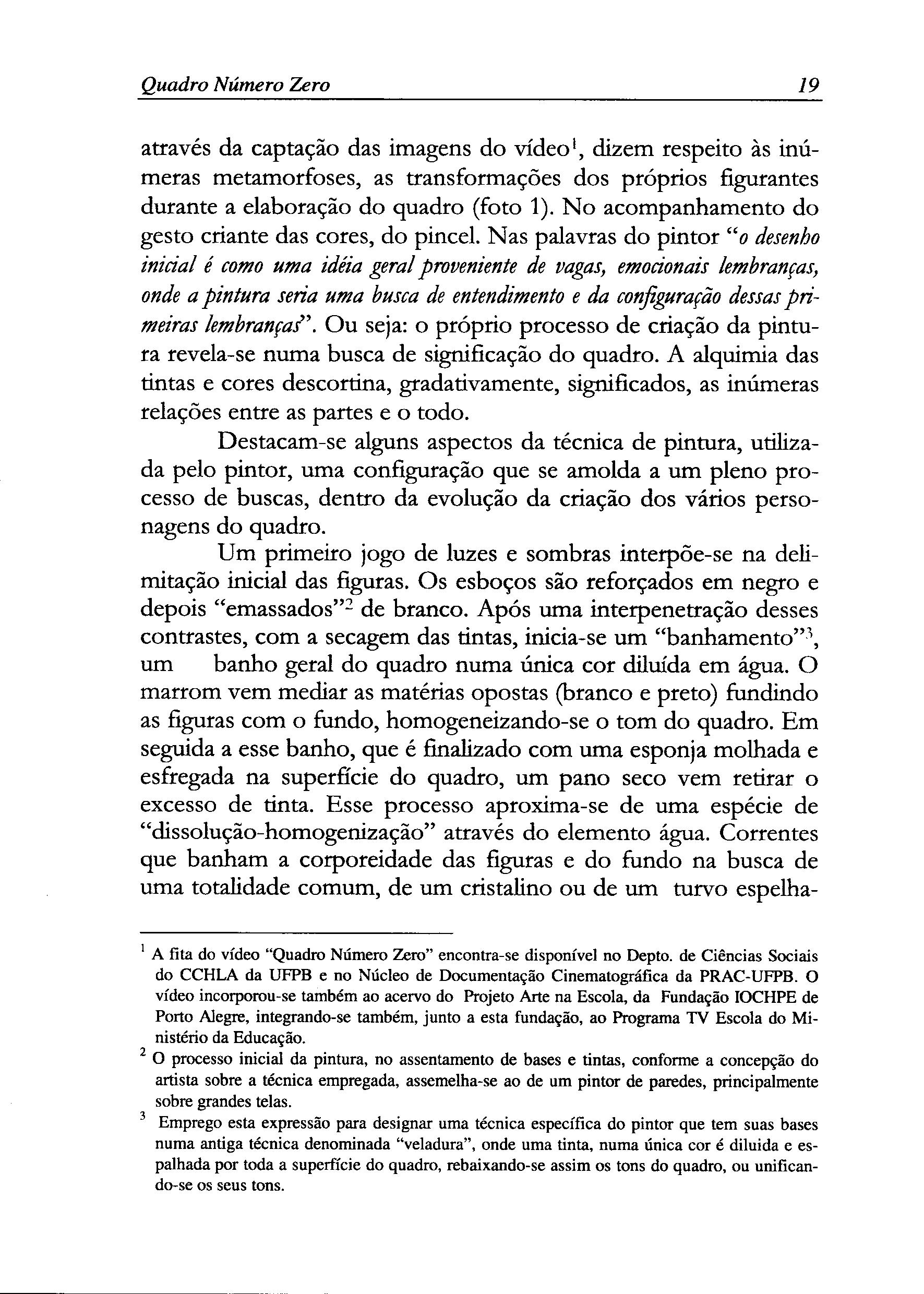 Quadro Número Zero 19

através da captação das imagens do vídeo$^1$, dizem respeito às inúmeras metamorfoses, as transformações dos próprios figurantes durante a elaboração do quadro (foto 1). No acompanhamento do gesto criante das cores, do pincel. Nas palavras do pintor "o desenho inicial é como uma idéia geral proveniente de vagas, emocionais lembranças, onde a pintura seria uma busca de entendimento e da configuração dessas primeiras lembranças". Ou seja: o próprio processo de criação da pintura revela-se numa busca de significação do quadro. A alquimia das tintas e cores descortina, gradativamente, significados, as inúmeras relações entre as partes e o todo.

Destacam-se alguns aspectos da técnica de pintura, utilizada pelo pintor, uma configuração que se amolda a um pleno processo de buscas, dentro da evolução da criação dos vários personagens do quadro.

Um primeiro jogo de luzes e sombras interpõe-se na delimitação inicial das figuras. Os esboços são reforçados em negro e depois "emassados"$^2$ de branco. Após uma interpenetração desses contrastes, com a secagem das tintas, inicia-se um "banhamento"$^3$, um banho geral do quadro numa única cor diluída em água. O marrom vem mediar as matérias opostas (branco e preto) fundindo as figuras com o fundo, homogeneizando-se o tom do quadro. Em seguida a esse banho, que é finalizado com uma esponja molhada e esfregada na superfície do quadro, um pano seco vem retirar o excesso de tinta. Esse processo aproxima-se de uma espécie de "dissolução-homogenização" através do elemento água. Correntes que banham a corporeidade das figuras e do fundo na busca de uma totalidade comum, de um cristalino ou de um turvo espelha-

$^1$ A fita do vídeo "Quadro Número Zero" encontra-se disponível no Depto. de Ciências Sociais do CCHLA da UFPB e no Núcleo de Documentação Cinematográfica da PRAC-UFPB. O vídeo incorporou-se também ao acervo do Projeto Arte na Escola, da Fundação IOCHPE de Porto Alegre, integrando-se também, junto a esta fundação, ao Programa TV Escola do Ministério da Educação.
$^2$ O processo inicial da pintura, no assentamento de bases e tintas, conforme a concepção do artista sobre a técnica empregada, assemelha-se ao de um pintor de paredes, principalmente sobre grandes telas.
$^3$ Emprego esta expressão para designar uma técnica específica do pintor que tem suas bases numa antiga técnica denominada "veladura", onde uma tinta, numa única cor é diluida e espalhada por toda a superfície do quadro, rebaixando-se assim os tons do quadro, ou unificando-se os seus tons.